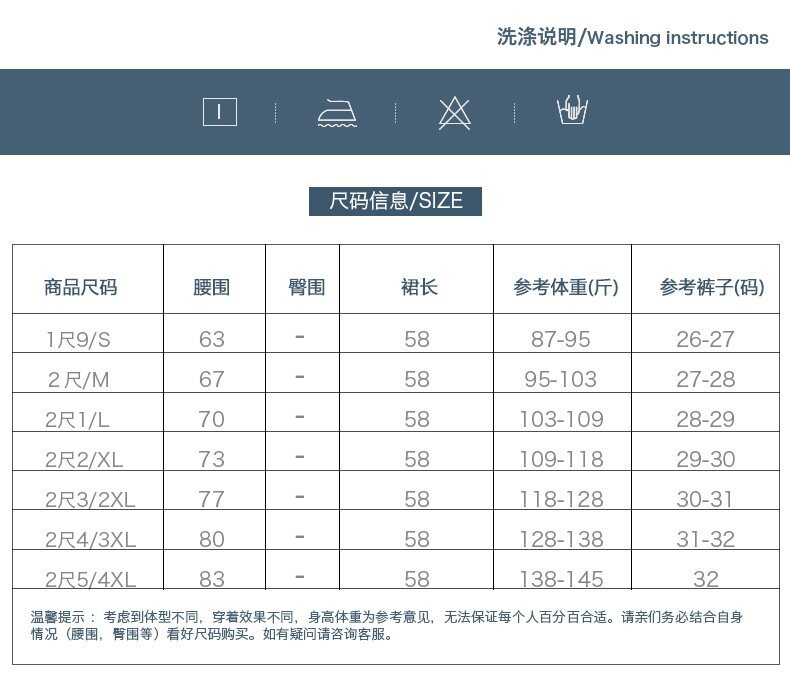 洗涤说明/Washing instructions

尺码信息/SIZE

| 商品尺码 | 腰围 | 臀围 | 裙长 | 参考体重(斤) | 参考裤子(码) |
|---|---|---|---|---|---|
| 1尺9/S | 63 | - | 58 | 87-95 | 26-27 |
| 2尺/M | 67 | - | 58 | 95-103 | 27-28 |
| 2尺1/L | 70 | - | 58 | 103-109 | 28-29 |
| 2尺2/XL | 73 | - | 58 | 109-118 | 29-30 |
| 2尺3/2XL | 77 | - | 58 | 118-128 | 30-31 |
| 2尺4/3XL | 80 | - | 58 | 128-138 | 31-32 |
| 2尺5/4XL | 83 | - | 58 | 138-145 | 32 |

温馨提示：考虑到体型不同，穿着效果不同，身高体重为参考意见，无法保证每个人百分百合适。请亲们务必结合自身情况（腰围，臀围等）看好尺码购买。如有疑问请咨询客服。